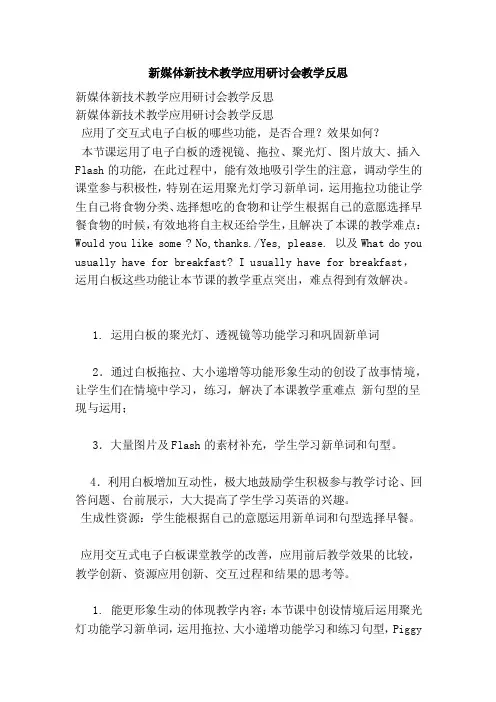 新媒体新技术教学应用研讨会教学反思

新媒体新技术教学应用研讨会教学反思
新媒体新技术教学应用研讨会教学反思
应用了交互式电子白板的哪些功能，是否合理？效果如何？
本节课运用了电子白板的透视镜、拖拉、聚光灯、图片放大、插入Flash的功能，在此过程中，能有效地吸引学生的注意，调动学生的课堂参与积极性，特别在运用聚光灯学习新单词，运用拖拉功能让学生自己将食物分类、选择想吃的食物和让学生根据自己的意愿选择早餐食物的时候，有效地将自主权还给学生，且解决了本课的教学难点：Would you like some ? No,thanks./Yes, please. 以及 What do you usually have for breakfast? I usually have for breakfast，运用白板这些功能让本节课的教学重点突出，难点得到有效解决。

1. 运用白板的聚光灯、透视镜等功能学习和巩固新单词

2．通过白板拖拉、大小递增等功能形象生动的创设了故事情境，让学生们在情境中学习，练习，解决了本课教学重难点 新句型的呈现与运用；

3．大量图片及Flash的素材补充，学生学习新单词和句型。

4．利用白板增加互动性，极大地鼓励学生积极参与教学讨论、回答问题、台前展示，大大提高了学生学习英语的兴趣。
生成性资源：学生能根据自己的意愿运用新单词和句型选择早餐。

应用交互式电子白板课堂教学的改善，应用前后教学效果的比较，教学创新、资源应用创新、交互过程和结果的思考等。

1. 能更形象生动的体现教学内容：本节课中创设情境后运用聚光灯功能学习新单词，运用拖拉、大小递增功能学习和练习句型，Piggy